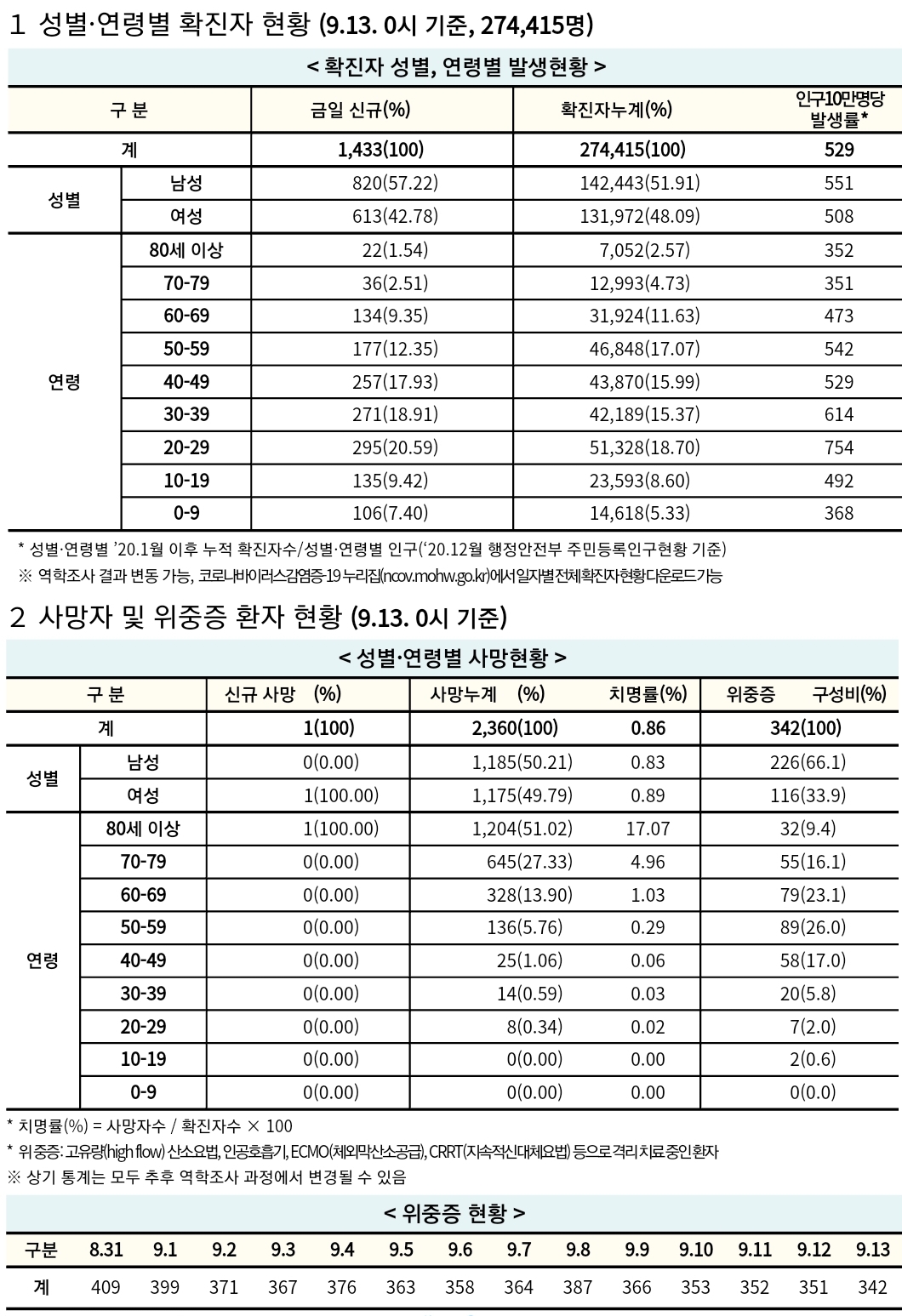 1 성별·연령별 확진자 현황 (9.13. 0시 기준, 274,415명)

< 확진자 성별, 연령별 발생현황 >

| 구 분 | | 금일 신규(%) | 확진자누계(%) | 인구10만명당 발생률* |
|---|---|---|---|---|
| 계 | | 1,433(100) | 274,415(100) | 529 |
| 성별 | 남성 | 820(57.22) | 142,443(51.91) | 551 |
| | 여성 | 613(42.78) | 131,972(48.09) | 508 |
| 연령 | 80세 이상 | 22(1.54) | 7,052(2.57) | 352 |
| | 70-79 | 36(2.51) | 12,993(4.73) | 351 |
| | 60-69 | 134(9.35) | 31,924(11.63) | 473 |
| | 50-59 | 177(12.35) | 46,848(17.07) | 542 |
| | 40-49 | 257(17.93) | 43,870(15.99) | 529 |
| | 30-39 | 271(18.91) | 42,189(15.37) | 614 |
| | 20-29 | 295(20.59) | 51,328(18.70) | 754 |
| | 10-19 | 135(9.42) | 23,593(8.60) | 492 |
| | 0-9 | 106(7.40) | 14,618(5.33) | 368 |

* 성별·연령별 '20.1월 이후 누적 확진자수/성별·연령별 인구('20.12월 행정안전부 주민등록인구현황 기준)
※ 역학조사 결과 변동 가능, 코로나바이러스감염증-19 누리집(ncov.mohw.go.kr)에서일자별전체확진자현황다운로드가능

2 사망자 및 위중증 환자 현황 (9.13. 0시 기준)

< 성별·연령별 사망현황 >

| 구 분 | | 신규 사망 (%) | 사망누계 (%) | 치명률(%) | 위중증 구성비(%) |
|---|---|---|---|---|---|
| 계 | | 1(100) | 2,360(100) | 0.86 | 342(100) |
| 성별 | 남성 | 0(0.00) | 1,185(50.21) | 0.83 | 226(66.1) |
| | 여성 | 1(100.00) | 1,175(49.79) | 0.89 | 116(33.9) |
| 연령 | 80세 이상 | 1(100.00) | 1,204(51.02) | 17.07 | 32(9.4) |
| | 70-79 | 0(0.00) | 645(27.33) | 4.96 | 55(16.1) |
| | 60-69 | 0(0.00) | 328(13.90) | 1.03 | 79(23.1) |
| | 50-59 | 0(0.00) | 136(5.76) | 0.29 | 89(26.0) |
| | 40-49 | 0(0.00) | 25(1.06) | 0.06 | 58(17.0) |
| | 30-39 | 0(0.00) | 14(0.59) | 0.03 | 20(5.8) |
| | 20-29 | 0(0.00) | 8(0.34) | 0.02 | 7(2.0) |
| | 10-19 | 0(0.00) | 0(0.00) | 0.00 | 2(0.6) |
| | 0-9 | 0(0.00) | 0(0.00) | 0.00 | 0(0.0) |

* 치명률(%) = 사망자수 / 확진자수 × 100
* 위중증: 고유량(high flow) 산소요법, 인공호흡기, ECMO(체외막산소공급), CRRT(지속적신대체요법) 등으로 격리 치료 중인 환자
※ 상기 통계는 모두 추후 역학조사 과정에서 변경될 수 있음

< 위중증 현황 >

| 구분 | 8.31 | 9.1 | 9.2 | 9.3 | 9.4 | 9.5 | 9.6 | 9.7 | 9.8 | 9.9 | 9.10 | 9.11 | 9.12 | 9.13 |
|---|---|---|---|---|---|---|---|---|---|---|---|---|---|---|
| 계 | 409 | 399 | 371 | 367 | 376 | 363 | 358 | 364 | 387 | 366 | 353 | 352 | 351 | 342 |